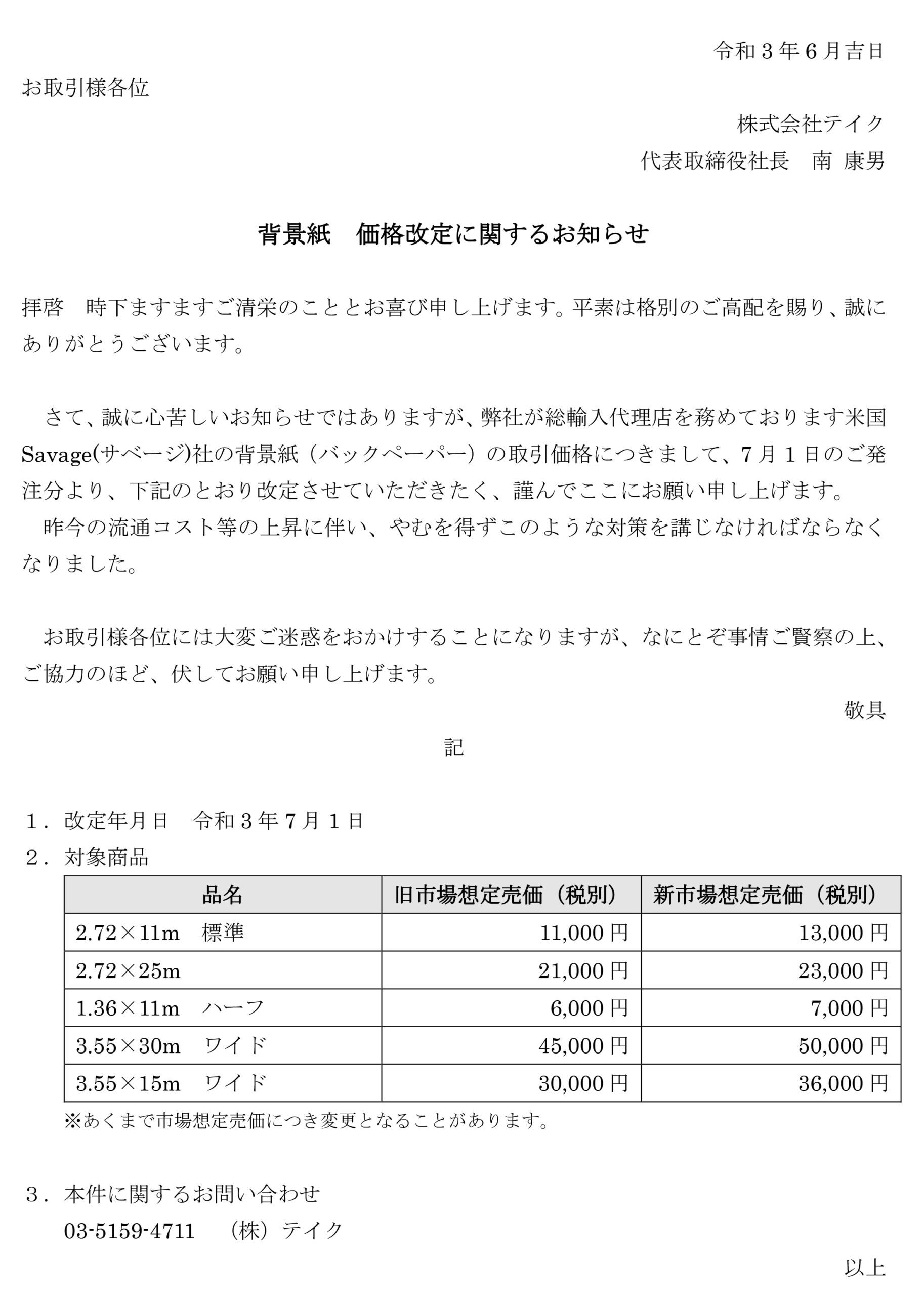 令和3年6月吉日

お取引様各位

株式会社テイク
代表取締役社長 南 康男

背景紙 価格改定に関するお知らせ

拝啓 時下ますますご清栄のこととお喜び申し上げます。平素は格別のご高配を賜り、誠にありがとうございます。

さて、誠に心苦しいお知らせではありますが、弊社が総輸入代理店を務めております米国Savage(サベージ)社の背景紙（バックペーパー）の取引価格につきまして、7月1日のご発注分より、下記のとおり改定させていただきたく、謹んでここにお願い申し上げます。

昨今の流通コスト等の上昇に伴い、やむを得ずこのような対策を講じなければならなくなりました。

お取引様各位には大変ご迷惑をおかけすることになりますが、なにとぞ事情ご賢察の上、ご協力のほど、伏してお願い申し上げます。

敬具

記

1．改定年月日 令和3年7月1日

2．対象商品

| 品名 | 旧市場想定売価（税別） | 新市場想定売価（税別） |
|---|---|---|
| 2.72×11m 標準 | 11,000円 | 13,000円 |
| 2.72×25m | 21,000円 | 23,000円 |
| 1.36×11m ハーフ | 6,000円 | 7,000円 |
| 3.55×30m ワイド | 45,000円 | 50,000円 |
| 3.55×15m ワイド | 30,000円 | 36,000円 |

※あくまで市場想定売価につき変更となることがあります。

3．本件に関するお問い合わせ
03-5159-4711 （株）テイク

以上